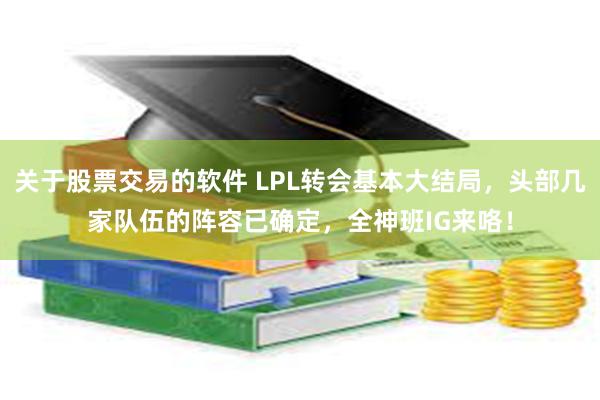 关于股票交易的软件 LPL转会基本大结局，头部几家队伍的阵容已确定，全神班IG来咯！